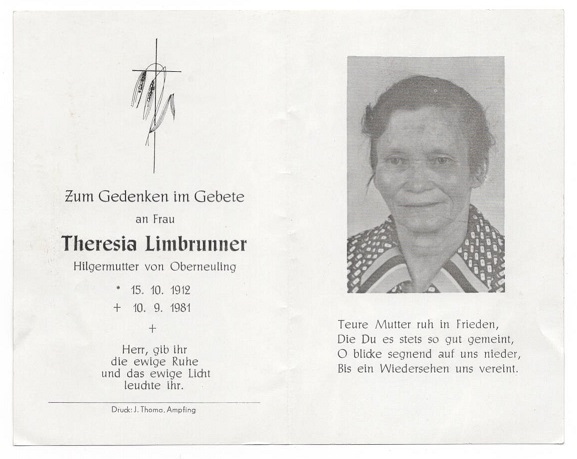 Zum Gedenken im Gebete

an Frau

Theresia Limbrunner

Hilgermutter von Oberneuling

* 15. 10. 1912
+ 10. 9. 1981

+

Herr, gib ihr
die ewige Ruhe
und das ewige Licht
leuchte ihr.

Druck: J. Thoma, Ampfing

Teure Mutter ruh in Frieden,
Die Du es stets so gut gemeint,
O blicke segnend auf uns nieder,
Bis ein Wiedersehen uns vereint.